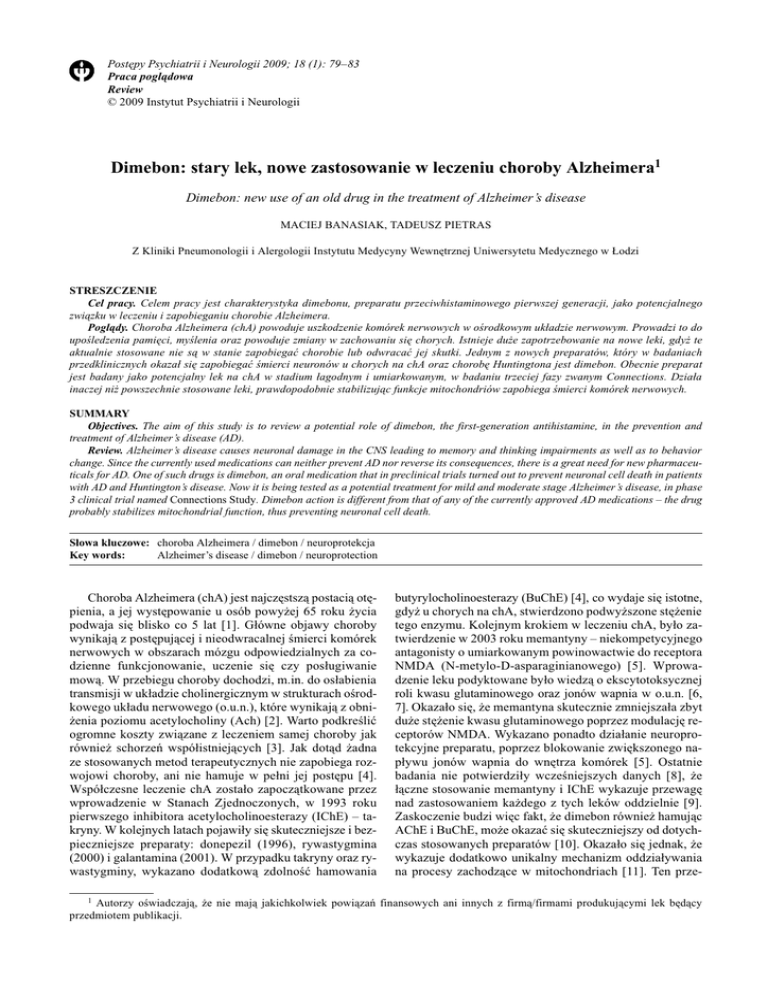 Postępy Psychiatrii i Neurologii 2009; 18 (1): 79–83
Praca poglądowa
Review
© 2009 Instytut Psychiatrii i Neurologii

Dimebon: stary lek, nowe zastosowanie w leczeniu choroby Alzheimera$^1$

Dimebon: new use of an old drug in the treatment of Alzheimer's disease

MACIEJ BANASIAK, TADEUSZ PIETRAS

Z Kliniki Pneumonologii i Alergologii Instytutu Medycyny Wewnętrznej Uniwersytetu Medycznego w Łodzi

STRESZCZENIE
Cel pracy. Celem pracy jest charakterystyka dimebonu, preparatu przeciwhistaminowego pierwszej generacji, jako potencjalnego związku w leczeniu i zapobieganiu chorobie Alzheimera.
Poglądy. Choroba Alzheimera (chA) powoduje uszkodzenie komórek nerwowych w ośrodkowym układzie nerwowym. Prowadzi to do upośledzenia pamięci, myślenia oraz powoduje zmiany w zachowaniu się chorych. Istnieje duże zapotrzebowanie na nowe leki, gdyż te aktualnie stosowane nie są w stanie zapobiegać chorobie lub odwracać jej skutki. Jednym z nowych preparatów, który w badaniach przedklinicznych okazał się zapobiegać śmierci neuronów u chorych na chA oraz chorobę Huntingtona jest dimebon. Obecnie preparat jest badany jako potencjalny lek na chA w stadium łagodnym i umiarkowanym, w badaniu trzeciej fazy zwanym Connections. Działa inaczej niż powszechnie stosowane leki, prawdopodobnie stabilizując funkcje mitochondriów zapobiega śmierci komórek nerwowych.

SUMMARY
Objectives. The aim of this study is to review a potential role of dimebon, the first-generation antihistamine, in the prevention and treatment of Alzheimer's disease (AD).
Review. Alzheimer's disease causes neuronal damage in the CNS leading to memory and thinking impairments as well as to behavior change. Since the currently used medications can neither prevent AD nor reverse its consequences, there is a great need for new pharmaceuticals for AD. One of such drugs is dimebon, an oral medication that in preclinical trials turned out to prevent neuronal cell death in patients with AD and Huntington's disease. Now it is being tested as a potential treatment for mild and moderate stage Alzheimer's disease, in phase 3 clinical trial named Connections Study. Dimebon action is different from that of any of the currently approved AD medications – the drug probably stabilizes mitochondrial function, thus preventing neuronal cell death.

Słowa kluczowe: choroba Alzheimera / dimebon / neuroprotekcja
Key words: Alzheimer's disease / dimebon / neuroprotection

Choroba Alzheimera (chA) jest najczęstszą postacią otępienia, a jej występowanie u osób powyżej 65 roku życia podwaja się blisko co 5 lat [1]. Główne objawy choroby wynikają z postępującej i nieodwracalnej śmierci komórek nerwowych w obszarach mózgu odpowiedzialnych za codzienne funkcjonowanie, uczenie się czy posługiwanie mową. W przebiegu choroby dochodzi, m.in. do osłabienia transmisji w układzie cholinergicznym w strukturach ośrodkowego układu nerwowego (o.u.n.), które wynikają z obniżenia poziomu acetylocholiny (Ach) [2]. Warto podkreślić ogromne koszty związane z leczeniem samej choroby jak również schorzeń współistniejących [3]. Jak dotąd żadna ze stosowanych metod terapeutycznych nie zapobiega rozwojowi choroby, ani nie hamuje w pełni jej postępu [4]. Współczesne leczenie chA zostało zapoczątkowane przez wprowadzenie w Stanach Zjednoczonych, w 1993 roku pierwszego inhibitora acetylocholinoesterazy (IChE) – takryny. W kolejnych latach pojawiły się skuteczniejsze i bezpieczniejsze preparaty: donepezil (1996), rywastygmina (2000) i galantamina (2001). W przypadku takryny oraz rywastygminy, wykazano dodatkową zdolność hamowania butyrylocholinoesterazy (BuChE) [4], co wydaje się istotne, gdyż u chorych na chA, stwierdzono podwyższone stężenie tego enzymu. Kolejnym krokiem w leczeniu chA, było zatwierdzenie w 2003 roku memantyny – niekompetycyjnego antagonisty o umiarkowanym powinowactwie do receptora NMDA (N-metylo-D-asparaginianowego) [5]. Wprowadzenie leku podyktowane było wiedzą o ekscytotoksycznej roli kwasu glutaminowego oraz jonów wapnia w o.u.n. [6, 7]. Okazało się, że memantyna skutecznie zmniejszała zbyt duże stężenie kwasu glutaminowego poprzez modulację receptorów NMDA. Wykazano ponadto działanie neuroprotekcyjne preparatu, poprzez blokowanie zwiększonego napływu jonów wapnia do wnętrza komórek [5]. Ostatnie badania nie potwierdziły wcześniejszych danych [8], że łączne stosowanie memantyny i IChE wykazuje przewagę nad zastosowaniem każdego z tych leków oddzielnie [9]. Zaskoczenie budzi więc fakt, że dimebon również hamując AChE i BuChE, może okazać się skuteczniejszy od dotychczas stosowanych preparatów [10]. Okazało się jednak, że wykazuje dodatkowo unikalny mechanizm oddziaływania na procesy zachodzące w mitochondriach [11]. Ten prze-

$^1$ Autorzy oświadczają, że nie mają jakichkolwiek powiązań finansowych ani innych z firmą/firmami produkującymi lek będący przedmiotem publikacji.